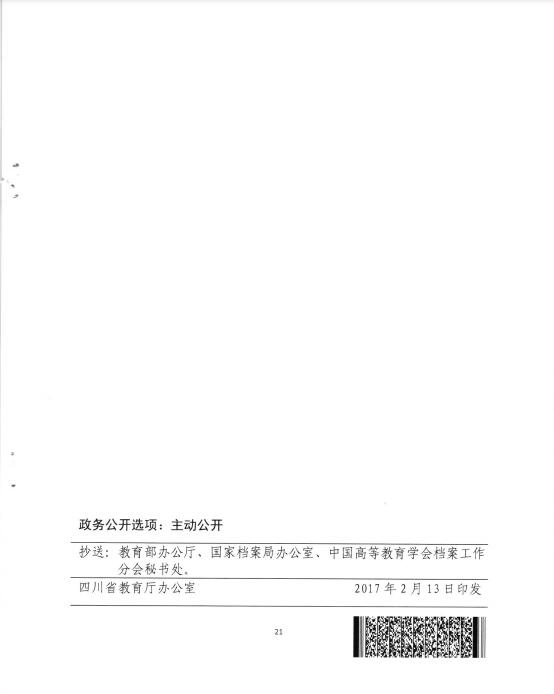 政务公开选项：主动公开

抄送：教育部办公厅、国家档案局办公室、中国高等教育学会档案工作分会秘书处。

四川省教育厅办公室 2017年2月13日印发

21